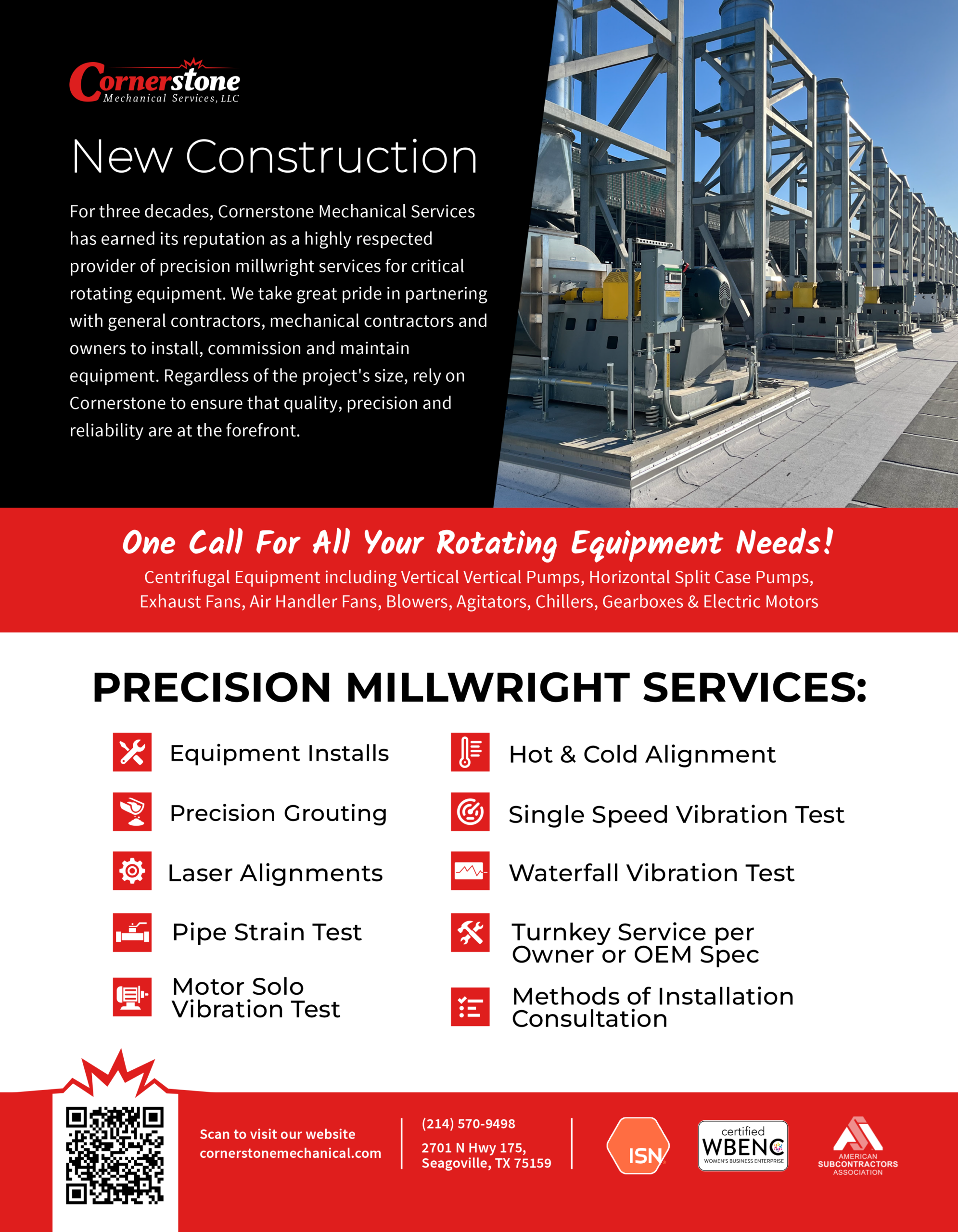 Cornerstone
Mechanical Services, LLC

New Construction

For three decades, Cornerstone Mechanical Services has earned its reputation as a highly respected provider of precision millwright services for critical rotating equipment. We take great pride in partnering with general contractors, mechanical contractors and owners to install, commission and maintain equipment. Regardless of the project's size, rely on Cornerstone to ensure that quality, precision and reliability are at the forefront.

One Call For All Your Rotating Equipment Needs!
Centrifugal Equipment including Vertical Vertical Pumps, Horizontal Split Case Pumps, Exhaust Fans, Air Handler Fans, Blowers, Agitators, Chillers, Gearboxes & Electric Motors

PRECISION MILLWRIGHT SERVICES:

Equipment Installs
Precision Grouting
Laser Alignments
Pipe Strain Test
Motor Solo Vibration Test

Hot & Cold Alignment
Single Speed Vibration Test
Waterfall Vibration Test
Turnkey Service per Owner or OEM Spec
Methods of Installation Consultation

Scan to visit our website
cornerstonemechanical.com

(214) 570-9498
2701 N Hwy 175, Seagoville, TX 75159

ISN
certified WBENC WOMEN'S BUSINESS ENTERPRISE
AMERICAN SUBCONTRACTORS ASSOCIATION